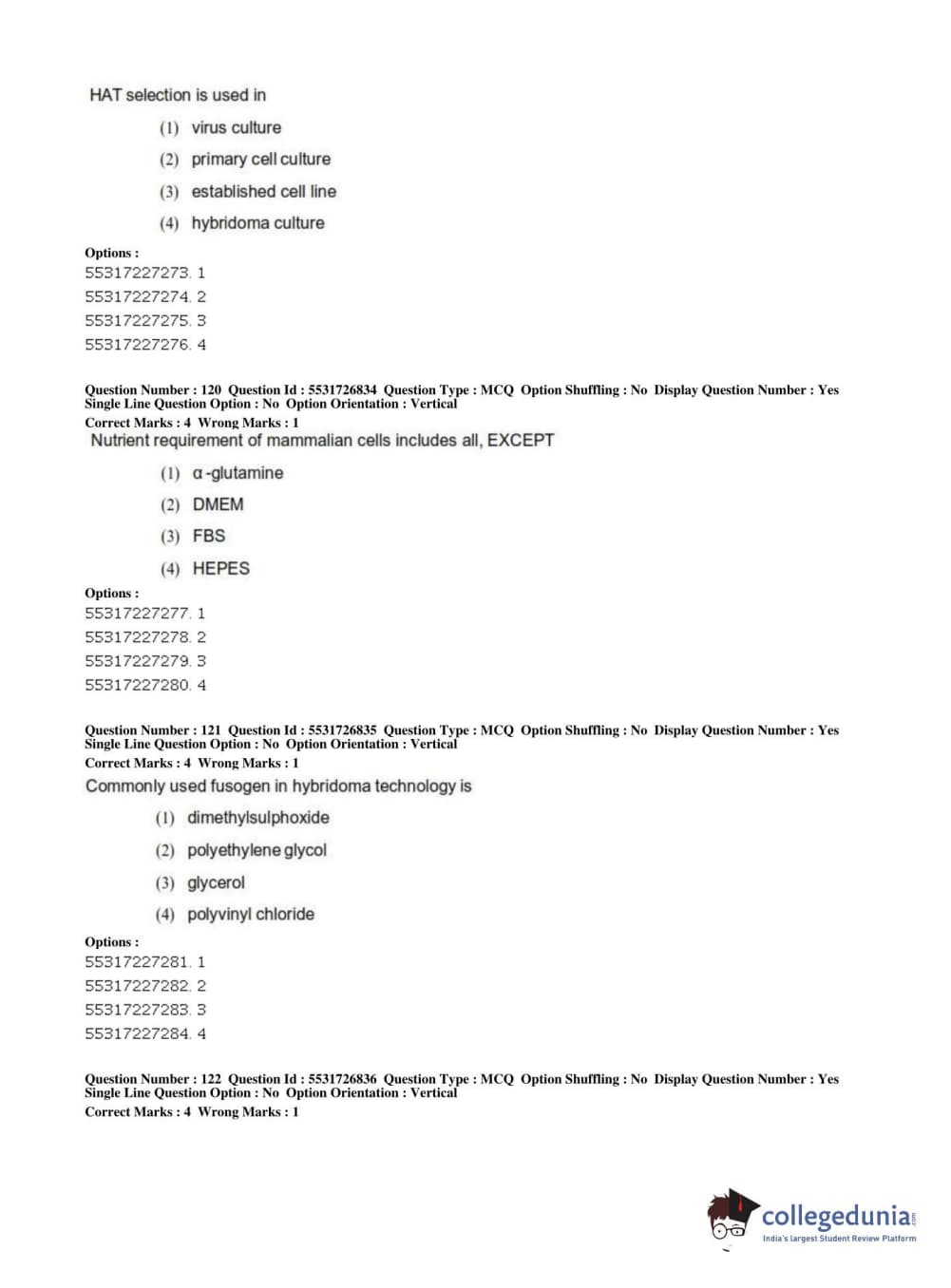 HAT selection is used in

(1) virus culture

(2) primary cell culture

(3) established cell line

(4) hybridoma culture

Options :
55317227273. 1
55317227274. 2
55317227275. 3
55317227276. 4

Question Number : 120 Question Id : 5531726834 Question Type : MCQ Option Shuffling : No Display Question Number : Yes Single Line Question Option : No Option Orientation : Vertical
Correct Marks : 4 Wrong Marks : 1
Nutrient requirement of mammalian cells includes all, EXCEPT

(1) α-glutamine

(2) DMEM

(3) FBS

(4) HEPES

Options :
55317227277. 1
55317227278. 2
55317227279. 3
55317227280. 4

Question Number : 121 Question Id : 5531726835 Question Type : MCQ Option Shuffling : No Display Question Number : Yes Single Line Question Option : No Option Orientation : Vertical
Correct Marks : 4 Wrong Marks : 1
Commonly used fusogen in hybridoma technology is

(1) dimethylsulphoxide

(2) polyethylene glycol

(3) glycerol

(4) polyvinyl chloride

Options :
55317227281. 1
55317227282. 2
55317227283. 3
55317227284. 4

Question Number : 122 Question Id : 5531726836 Question Type : MCQ Option Shuffling : No Display Question Number : Yes Single Line Question Option : No Option Orientation : Vertical
Correct Marks : 4 Wrong Marks : 1

collegedunia.com
India's largest Student Review Platform